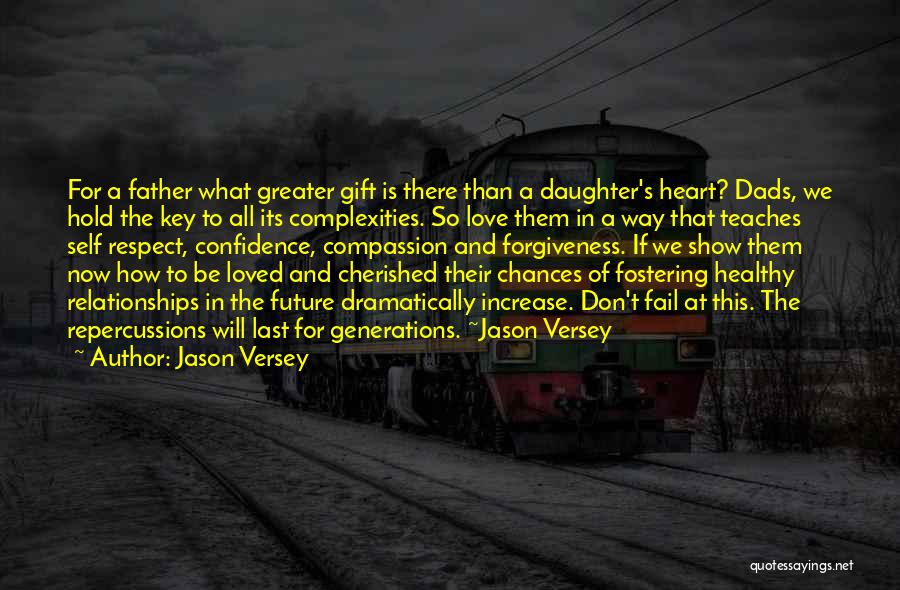 For a father what greater gift is there than a daughter's heart? Dads, we hold the key to all its complexities. So love them in a way that teaches self respect, confidence, compassion and forgiveness. If we show them now how to be loved and cherished their chances of fostering healthy relationships in the future dramatically increase. Don't fail at this. The repercussions will last for generations. ~Jason Versey

~ Author: Jason Versey

quotessayings.net